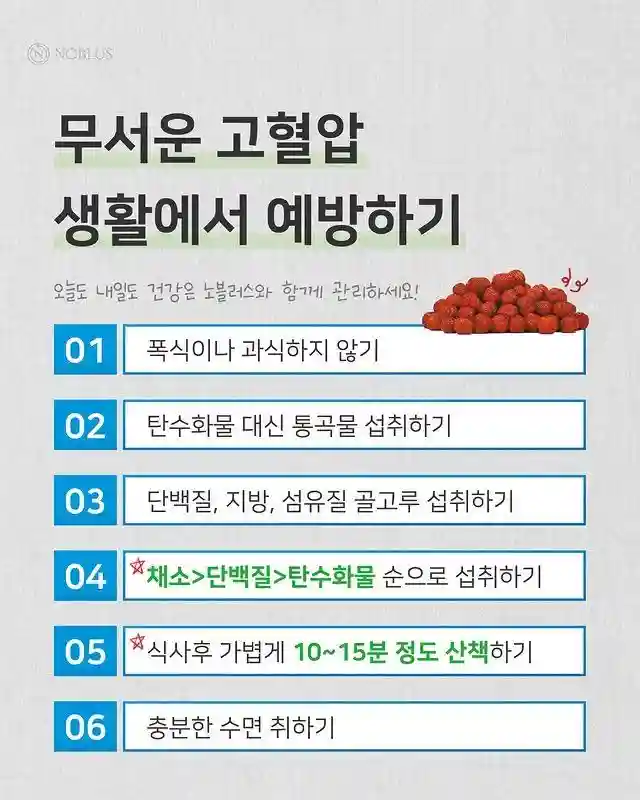 NOBLUS

무서운 고혈압
생활에서 예방하기

오늘도 내일도 건강은 노블러스와 함께 관리하세요!

01 폭식이나 과식하지 않기

02 탄수화물 대신 통곡물 섭취하기

03 단백질, 지방, 섬유질 골고루 섭취하기

04 채소>단백질>탄수화물 순으로 섭취하기

05 식사후 가볍게 10~15분 정도 산책하기

06 충분한 수면 취하기